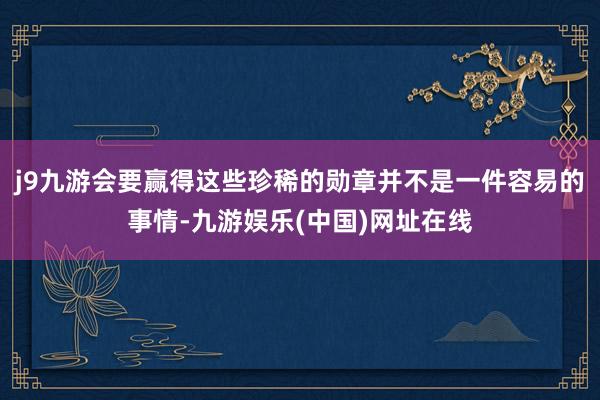 j9九游会要赢得这些珍稀的勋章并不是一件容易的事情-九游娱乐(中国)网址在线